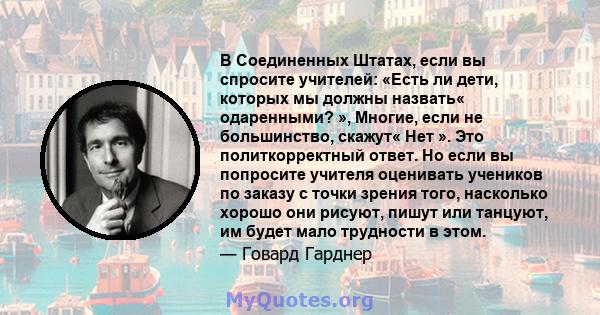 В Соединенных Штатах, если вы спросите учителей: «Есть ли дети, которых мы должны назвать« одаренными? », Многие, если не большинство, скажут« Нет ». Это политкорректный ответ. Но если вы попросите учителя оценивать учеников по заказу с точки зрения того, насколько хорошо они рисуют, пишут или танцуют, им будет мало трудности в этом.
— Говард Гарднер

MyQuotes.org